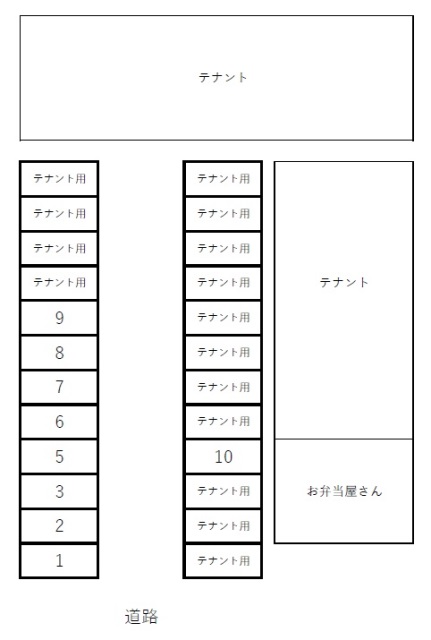 テナント

テナント用
テナント用
テナント用
テナント用
9
8
7
6
5
3
2
1

テナント用
テナント用
テナント用
テナント用
テナント用
テナント用
テナント用
テナント用
10
テナント用
テナント用
テナント用

テナント

お弁当屋さん

道路